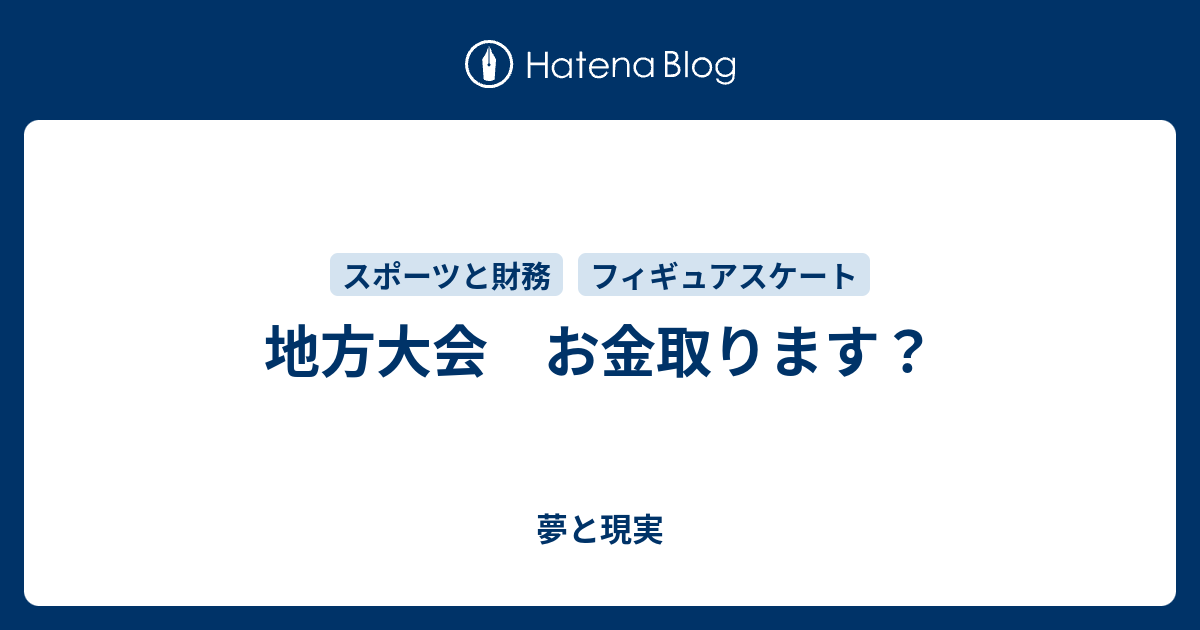 Hatena Blog

スポーツと財務　フィギュアスケート

地方大会　お金取ります？

夢と現実